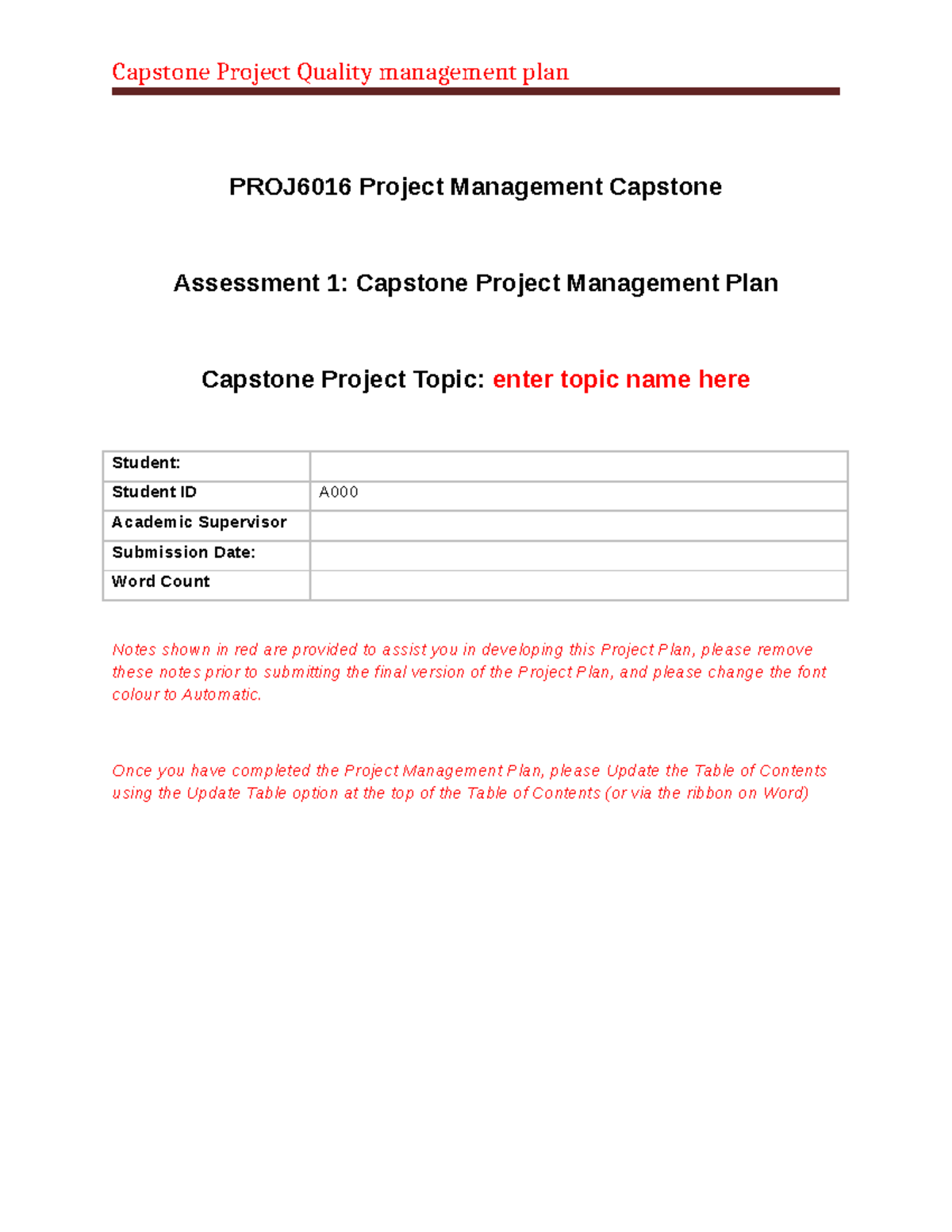 Capstone Project Quality management plan

PROJ6016 Project Management Capstone

Assessment 1: Capstone Project Management Plan

Capstone Project Topic: enter topic name here

| Student: | |
|---|---|
| Student ID | A000 |
| Academic Supervisor | |
| Submission Date: | |
| Word Count | |

Notes shown in red are provided to assist you in developing this Project Plan, please remove these notes prior to submitting the final version of the Project Plan, and please change the font colour to Automatic.

Once you have completed the Project Management Plan, please Update the Table of Contents using the Update Table option at the top of the Table of Contents (or via the ribbon on Word)